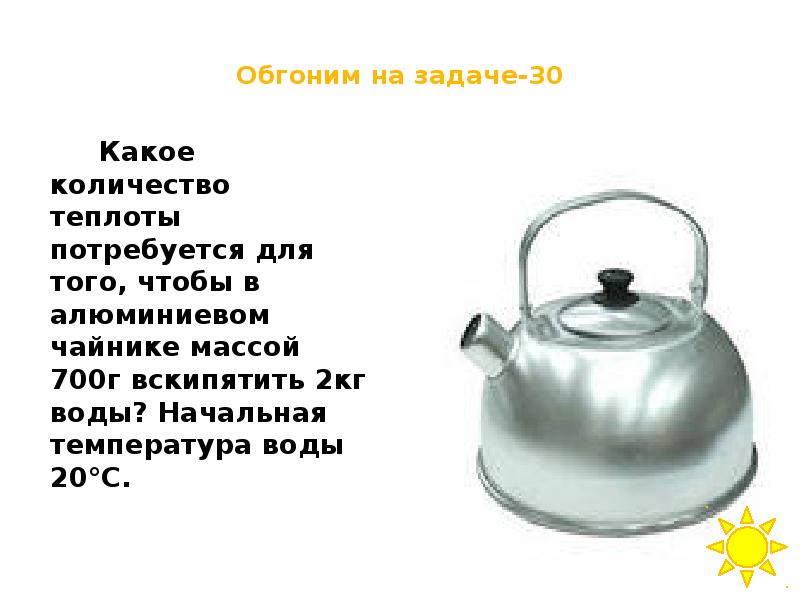 Обгоним на задаче-30

Какое количество теплоты потребуется для того, чтобы в алюминиевом чайнике массой 700г вскипятить 2кг воды? Начальная температура воды 20°С.